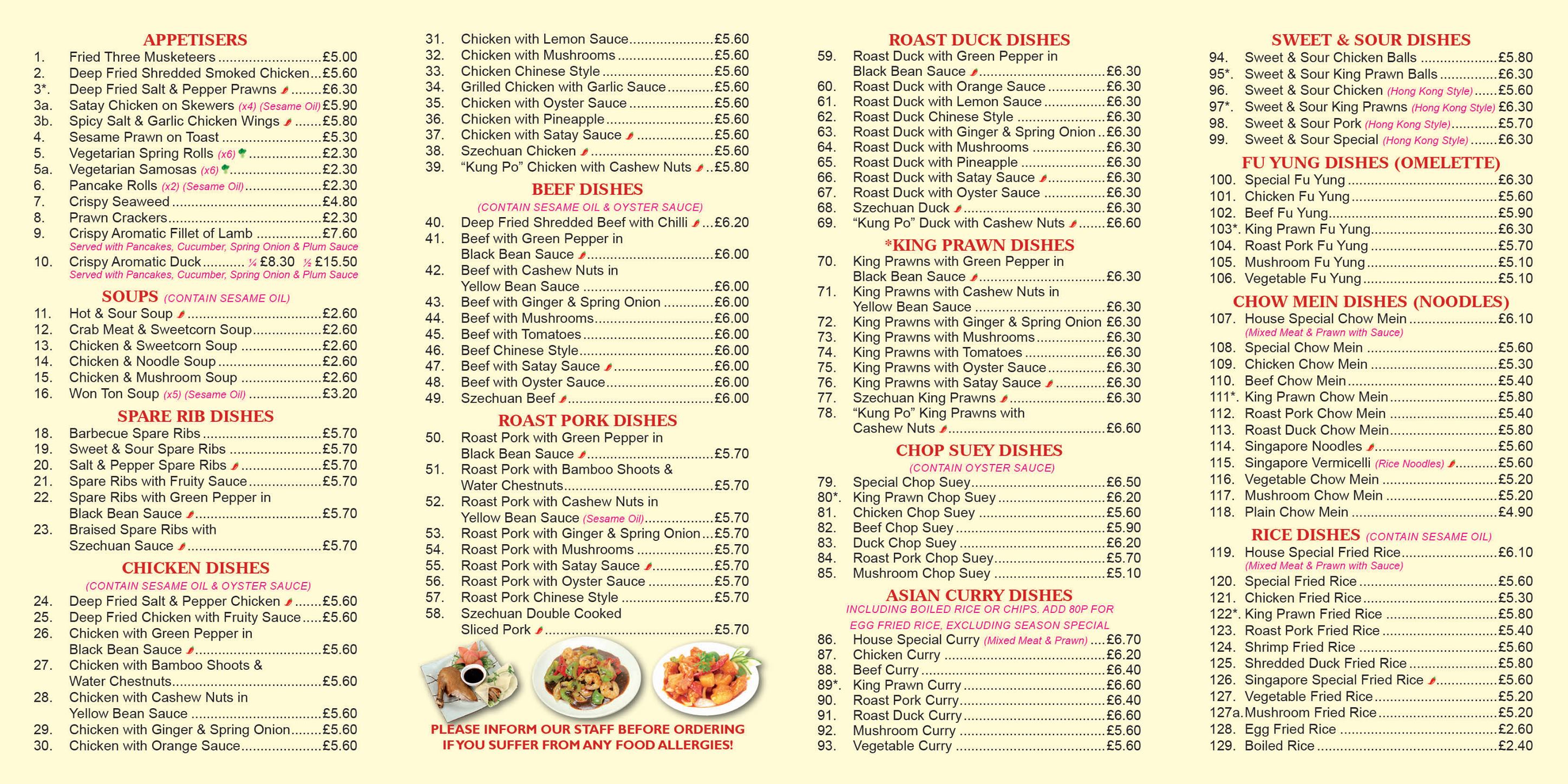 APPETISERS
1. Fried Three Musketeers £5.00
2. Deep Fried Shredded Smoked Chicken £5.60
3*. Deep Fried Salt & Pepper Prawns £6.30
3a. Satay Chicken on Skewers (x4) (Sesame Oil) £5.90
3b. Spicy Salt & Garlic Chicken Wings £5.80
4. Sesame Prawn on Toast £5.30
5. Vegetarian Spring Rolls (x6) £2.30
5a. Vegetarian Samosas (x6) £2.30
6. Pancake Rolls (x2) (Sesame Oil) £2.30
7. Crispy Seaweed £4.80
8. Prawn Crackers £2.30
9. Crispy Aromatic Fillet of Lamb £7.60
Served with Pancakes, Cucumber, Spring Onion & Plum Sauce
10. Crispy Aromatic Duck ¼ £8.30 ½ £15.50
Served with Pancakes, Cucumber, Spring Onion & Plum Sauce

SOUPS (CONTAIN SESAME OIL)
11. Hot & Sour Soup £2.60
12. Crab Meat & Sweetcorn Soup £2.60
13. Chicken & Sweetcorn Soup £2.60
14. Chicken & Noodle Soup £2.60
15. Chicken & Mushroom Soup £2.60
16. Won Ton Soup (x5) (Sesame Oil) £3.20

SPARE RIB DISHES
18. Barbecue Spare Ribs £5.70
19. Sweet & Sour Spare Ribs £5.70
20. Salt & Pepper Spare Ribs £5.70
21. Spare Ribs with Fruity Sauce £5.70
22. Spare Ribs with Green Pepper in Black Bean Sauce £5.70
23. Braised Spare Ribs with Szechuan Sauce £5.70

CHICKEN DISHES
(CONTAIN SESAME OIL & OYSTER SAUCE)
24. Deep Fried Salt & Pepper Chicken £5.60
25. Deep Fried Chicken with Fruity Sauce £5.60
26. Chicken with Green Pepper in Black Bean Sauce £5.60
27. Chicken with Bamboo Shoots & Water Chestnuts £5.60
28. Chicken with Cashew Nuts in Yellow Bean Sauce £5.60
29. Chicken with Ginger & Spring Onion £5.60
30. Chicken with Orange Sauce £5.60
31. Chicken with Lemon Sauce £5.60
32. Chicken with Mushrooms £5.60
33. Chicken Chinese Style £5.60
34. Grilled Chicken with Garlic Sauce £5.60
35. Chicken with Oyster Sauce £5.60
36. Chicken with Pineapple £5.60
37. Chicken with Satay Sauce £5.60
38. Szechuan Chicken £5.60
39. "Kung Po" Chicken with Cashew Nuts £5.80

BEEF DISHES
(CONTAIN SESAME OIL & OYSTER SAUCE)
40. Deep Fried Shredded Beef with Chilli £6.20
41. Beef with Green Pepper in Black Bean Sauce £6.00
42. Beef with Cashew Nuts in Yellow Bean Sauce £6.00
43. Beef with Ginger & Spring Onion £6.00
44. Beef with Mushrooms £6.00
45. Beef with Tomatoes £6.00
46. Beef Chinese Style £6.00
47. Beef with Satay Sauce £6.00
48. Beef with Oyster Sauce £6.00
49. Szechuan Beef £6.00

ROAST PORK DISHES
50. Roast Pork with Green Pepper in Black Bean Sauce £5.70
51. Roast Pork with Bamboo Shoots & Water Chestnuts £5.70
52. Roast Pork with Cashew Nuts in Yellow Bean Sauce (Sesame Oil) £5.70
53. Roast Pork with Ginger & Spring Onion £5.70
54. Roast Pork with Mushrooms £5.70
55. Roast Pork with Satay Sauce £5.70
56. Roast Pork with Oyster Sauce £5.70
57. Roast Pork Chinese Style £5.70
58. Szechuan Double Cooked Sliced Pork £5.70

PLEASE INFORM OUR STAFF BEFORE ORDERING IF YOU SUFFER FROM ANY FOOD ALLERGIES!

ROAST DUCK DISHES
59. Roast Duck with Green Pepper in Black Bean Sauce £6.30
60. Roast Duck with Orange Sauce £6.30
61. Roast Duck with Lemon Sauce £6.30
62. Roast Duck Chinese Style £6.30
63. Roast Duck with Ginger & Spring Onion £6.30
64. Roast Duck with Mushrooms £6.30
65. Roast Duck with Pineapple £6.30
66. Roast Duck with Satay Sauce £6.30
67. Roast Duck with Oyster Sauce £6.30
68. Szechuan Duck £6.30
69. "Kung Po" Duck with Cashew Nuts £6.60

*KING PRAWN DISHES
70. King Prawns with Green Pepper in Black Bean Sauce £6.30
71. King Prawns with Cashew Nuts in Yellow Bean Sauce £6.30
72. King Prawns with Ginger & Spring Onion £6.30
73. King Prawns with Mushrooms £6.30
74. King Prawns with Tomatoes £6.30
75. King Prawns with Oyster Sauce £6.30
76. King Prawns with Satay Sauce £6.30
77. Szechuan King Prawns £6.30
78. "Kung Po" King Prawns with Cashew Nuts £6.60

CHOP SUEY DISHES
(CONTAIN OYSTER SAUCE)
79. Special Chop Suey £6.50
80*. King Prawn Chop Suey £6.20
81. Chicken Chop Suey £5.60
82. Beef Chop Suey £5.90
83. Duck Chop Suey £6.20
84. Roast Pork Chop Suey £5.70
85. Mushroom Chop Suey £5.10

ASIAN CURRY DISHES
INCLUDING BOILED RICE OR CHIPS. ADD 80P FOR EGG FRIED RICE, EXCLUDING SEASON SPECIAL
86. House Special Curry (Mixed Meat & Prawn) £6.70
87. Chicken Curry £6.20
88. Beef Curry £6.40
89*. King Prawn Curry £6.60
90. Roast Pork Curry £6.40
91. Roast Duck Curry £6.60
92. Mushroom Curry £5.60
93. Vegetable Curry £5.60

SWEET & SOUR DISHES
94. Sweet & Sour Chicken Balls £5.80
95*. Sweet & Sour King Prawn Balls £6.30
96. Sweet & Sour Chicken (Hong Kong Style) £5.60
97*. Sweet & Sour King Prawns (Hong Kong Style) £6.30
98. Sweet & Sour Pork (Hong Kong Style) £5.70
99. Sweet & Sour Special (Hong Kong Style) £6.30

FU YUNG DISHES (OMELETTE)
100. Special Fu Yung £6.30
101. Chicken Fu Yung £5.60
102. Beef Fu Yung £5.90
103*. King Prawn Fu Yung £6.30
104. Roast Pork Fu Yung £5.70
105. Mushroom Fu Yung £5.10
106. Vegetable Fu Yung £5.10

CHOW MEIN DISHES (NOODLES)
107. House Special Chow Mein £6.10
(Mixed Meat & Prawn with Sauce)
108. Special Chow Mein £5.60
109. Chicken Chow Mein £5.30
110. Beef Chow Mein £5.40
111*. King Prawn Chow Mein £5.80
112. Roast Pork Chow Mein £5.40
113. Roast Duck Chow Mein £5.80
114. Singapore Noodles £5.60
115. Singapore Vermicelli (Rice Noodles) £5.60
116. Vegetable Chow Mein £5.20
117. Mushroom Chow Mein £5.20
118. Plain Chow Mein £4.90

RICE DISHES (CONTAIN SESAME OIL)
119. House Special Fried Rice £6.10
(Mixed Meat & Prawn with Sauce)
120. Special Fried Rice £5.60
121. Chicken Fried Rice £5.30
122*. King Prawn Fried Rice £5.80
123. Roast Pork Fried Rice £5.40
124. Shrimp Fried Rice £5.60
125. Shredded Duck Fried Rice £5.80
126. Singapore Special Fried Rice £5.60
127. Vegetable Fried Rice £5.20
127a. Mushroom Fried Rice £5.20
128. Egg Fried Rice £2.60
129. Boiled Rice £2.40